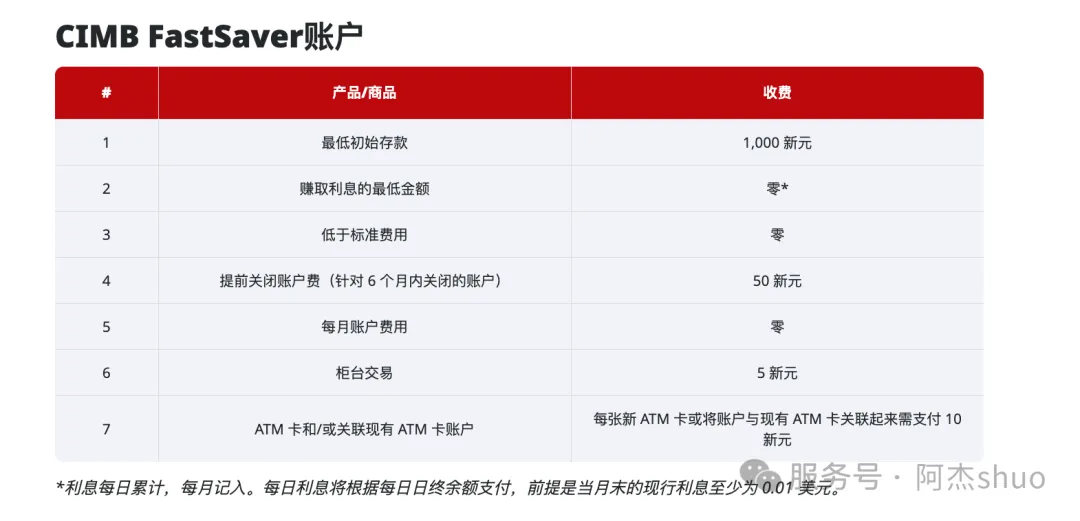 CIMB FastSaver账户

| # | 产品/商品 | 收费 |
|---|---|---|
| 1 | 最低初始存款 | 1,000 新元 |
| 2 | 赚取利息的最低金额 | 零* |
| 3 | 低于标准费用 | 零 |
| 4 | 提前关闭账户费（针对 6 个月内关闭的账户） | 50 新元 |
| 5 | 每月账户费用 | 零 |
| 6 | 柜台交易 | 5 新元 |
| 7 | ATM 卡和/或关联现有 ATM 卡账户 | 每张新 ATM 卡或将账户与现有 ATM 卡关联起来需支付 10 新元 |

*利息每日累计，每月记入。每日利息将根据每日日终余额支付，前提是当月末的现行利息至少为 0.01 美元。

服务号 · 阿杰shuo